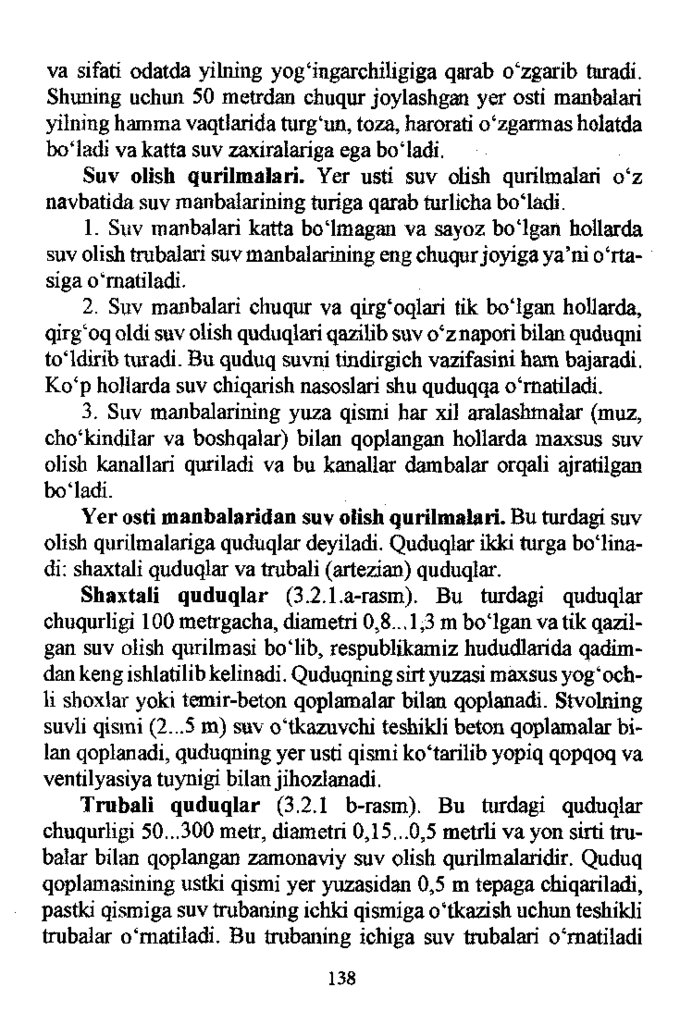 va sifati odatda yilning yog'ingarchiligiga qarab o'zgarib turadi. Shuning uchun 50 metrdan chuqur joylashgan yer osti manbalari yilning hamma vaqtlarida turg'un, toza, harorati o'zgarmas holatda bo'ladi va katta suv zaxiralariga ega bo'ladi.

**Suv olish qurilmalari.** Yer usti suv olish qurilmalari o'z navbatida suv manbalarining turiga qarab turlicha bo'ladi.

1. Suv manbalari katta bo'lmagan va sayoz bo'lgan hollarda suv olish trubalari suv manbalarining eng chuqur joyiga ya'ni o'rtasiga o'rnatiladi.

2. Suv manbalari chuqur va qirg'oqlari tik bo'lgan hollarda, qirg'oq oldi suv olish quduqlari qazilib suv o'z napori bilan quduqni to'ldirib turadi. Bu quduq suvni tindirgich vazifasini ham bajaradi. Ko'p hollarda suv chiqarish nasoslari shu quduqqa o'rnatiladi.

3. Suv manbalarining yuza qismi har xil aralashmalar (muz, cho'kindilar va boshqalar) bilan qoplangan hollarda maxsus suv olish kanallari quriladi va bu kanallar dambalar orqali ajratilgan bo'ladi.

**Yer osti manbalaridan suv olish qurilmalari.** Bu turdagi suv olish qurilmalariga quduqlar deyiladi. Quduqlar ikki turga bo'linadi: shaxtali quduqlar va trubali (artezian) quduqlar.

**Shaxtali quduqlar** (3.2.1.a-rasm). Bu turdagi quduqlar chuqurligi 100 metrgacha, diametri 0,8...1,3 m bo'lgan va tik qazilgan suv olish qurilmasi bo'lib, respublikamiz hududlarida qadimdan keng ishlatilib kelinadi. Quduqning sirt yuzasi maxsus yog'ochli shoxlar yoki temir-beton qoplamalar bilan qoplanadi. Stvolning suvli qismi (2...5 m) suv o'tkazuvchi teshikli beton qoplamalar bilan qoplanadi, quduqning yer usti qismi ko'tarilib yopiq qopqoq va ventilyasiya tuynigi bilan jihozlanadi.

**Trubali quduqlar** (3.2.1 b-rasm). Bu turdagi quduqlar chuqurligi 50...300 metr, diametri 0,15...0,5 metrli va yon sirti trubalar bilan qoplangan zamonaviy suv olish qurilmalaridir. Quduq qoplamasining ustki qismi yer yuzasidan 0,5 m tepaga chiqariladi, pastki qismiga suv trubaning ichki qismiga o'tkazish uchun teshikli trubalar o'rnatiladi. Bu trubaning ichiga suv trubalari o'rnatiladi

138